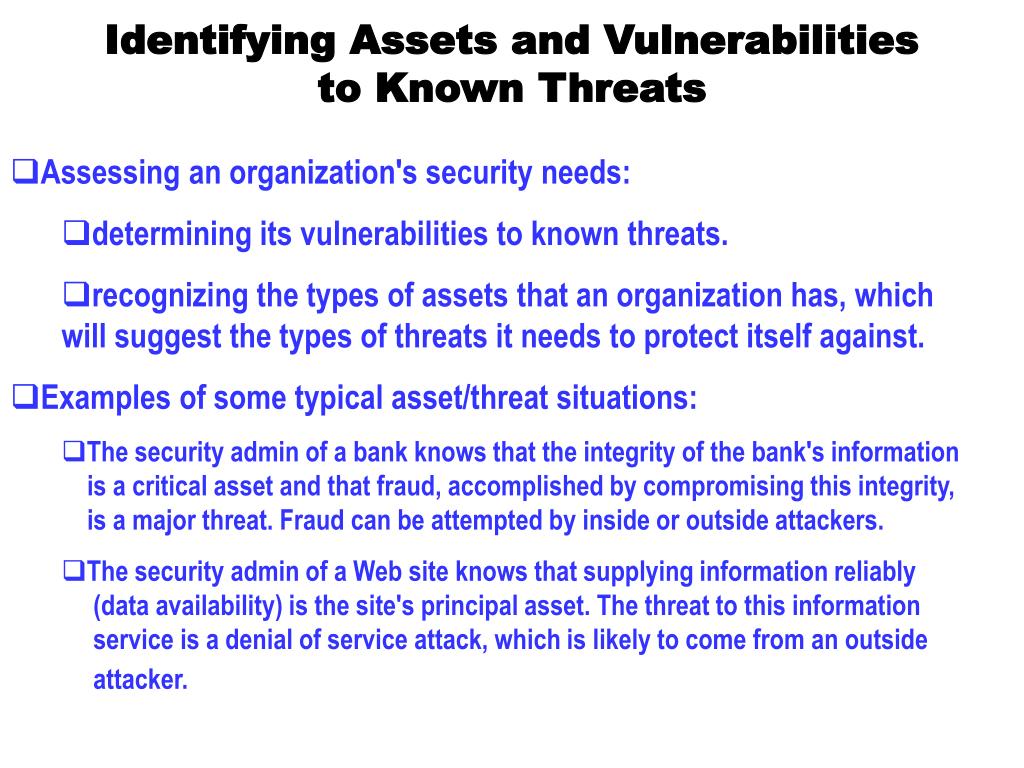 Identifying Assets and Vulnerabilities to Known Threats

❑Assessing an organization's security needs:

❑determining its vulnerabilities to known threats.

❑recognizing the types of assets that an organization has, which will suggest the types of threats it needs to protect itself against.

❑Examples of some typical asset/threat situations:

❑The security admin of a bank knows that the integrity of the bank's information is a critical asset and that fraud, accomplished by compromising this integrity, is a major threat. Fraud can be attempted by inside or outside attackers.

❑The security admin of a Web site knows that supplying information reliably (data availability) is the site's principal asset. The threat to this information service is a denial of service attack, which is likely to come from an outside attacker.